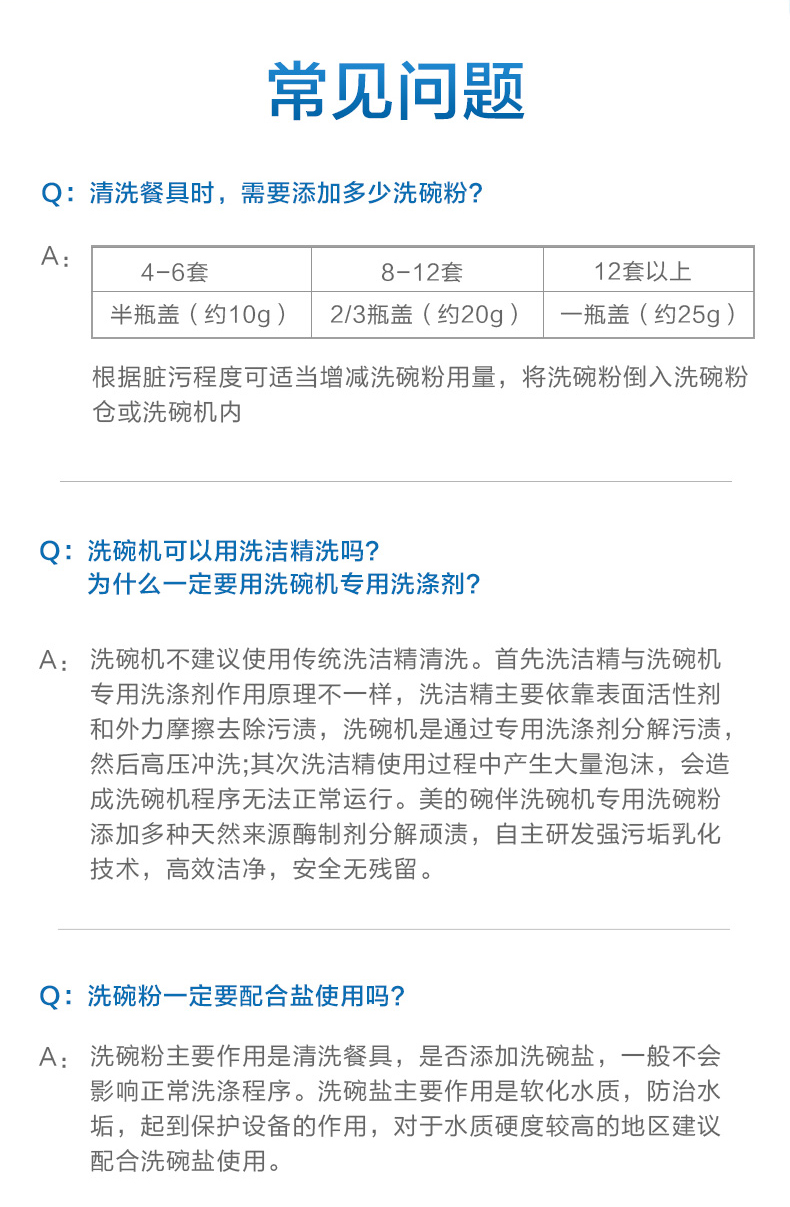 常见问题

Q：清洗餐具时，需要添加多少洗碗粉？

A：

| 4-6套 | 8-12套 | 12套以上 |
|---|---|---|
| 半瓶盖（约10g） | 2/3瓶盖（约20g） | 一瓶盖（约25g） |

根据脏污程度可适当增减洗碗粉用量，将洗碗粉倒入洗碗粉仓或洗碗机内

Q：洗碗机可以用洗洁精洗吗？
为什么一定要用洗碗机专用洗涤剂？

A：洗碗机不建议使用传统洗洁精清洗。首先洗洁精与洗碗机专用洗涤剂作用原理不一样，洗洁精主要依靠表面活性剂和外力摩擦去除污渍，洗碗机是通过专用洗涤剂分解污渍，然后高压冲洗;其次洗洁精使用过程中产生大量泡沫，会造成洗碗机程序无法正常运行。美的碗伴洗碗机专用洗碗粉添加多种天然来源酶制剂分解顽渍，自主研发强污垢乳化技术，高效洁净，安全无残留。

Q：洗碗粉一定要配合盐使用吗？

A：洗碗粉主要作用是清洗餐具，是否添加洗碗盐，一般不会影响正常洗涤程序。洗碗盐主要作用是软化水质，防治水垢，起到保护设备的作用，对于水质硬度较高的地区建议配合洗碗盐使用。